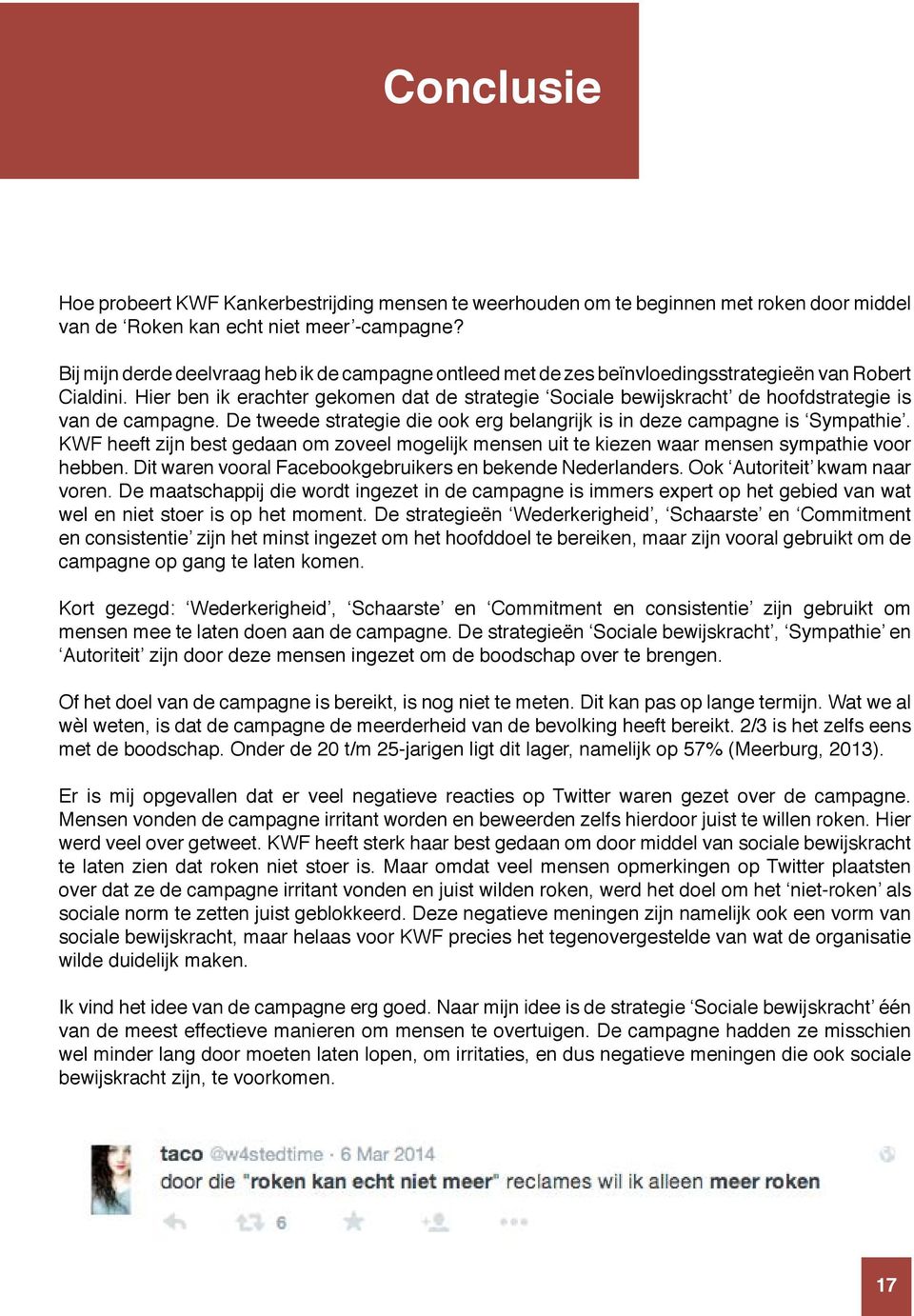 Conclusie

Hoe probeert KWF Kankerbestrijding mensen te weerhouden om te beginnen met roken door middel van de ‘Roken kan echt niet meer’-campagne?

Bij mijn derde deelvraag heb ik de campagne ontleed met de zes beïnvloedingsstrategieën van Robert Cialdini. Hier ben ik erachter gekomen dat de strategie ‘Sociale bewijskracht’ de hoofdstrategie is van de campagne. De tweede strategie die ook erg belangrijk is in deze campagne is ‘Sympathie’. KWF heeft zijn best gedaan om zoveel mogelijk mensen uit te kiezen waar mensen sympathie voor hebben. Dit waren vooral Facebookgebruikers en bekende Nederlanders. Ook ‘Autoriteit’ kwam naar voren. De maatschappij die wordt ingezet in de campagne is immers expert op het gebied van wat wel en niet stoer is op het moment. De strategieën ‘Wederkerigheid’, ‘Schaarste’ en ‘Commitment en consistentie’ zijn het minst ingezet om het hoofddoel te bereiken, maar zijn vooral gebruikt om de campagne op gang te laten komen.

Kort gezegd: ‘Wederkerigheid’, ‘Schaarste’ en ‘Commitment en consistentie’ zijn gebruikt om mensen mee te laten doen aan de campagne. De strategieën ‘Sociale bewijskracht’, ‘Sympathie’ en ‘Autoriteit’ zijn door deze mensen ingezet om de boodschap over te brengen.

Of het doel van de campagne is bereikt, is nog niet te meten. Dit kan pas op lange termijn. Wat we al wèl weten, is dat de campagne de meerderheid van de bevolking heeft bereikt. 2/3 is het zelfs eens met de boodschap. Onder de 20 t/m 25-jarigen ligt dit lager, namelijk op 57% (Meerburg, 2013).

Er is mij opgevallen dat er veel negatieve reacties op Twitter waren gezet over de campagne. Mensen vonden de campagne irritant worden en beweerden zelfs hierdoor juist te willen roken. Hier werd veel over getweet. KWF heeft sterk haar best gedaan om door middel van sociale bewijskracht te laten zien dat roken niet stoer is. Maar omdat veel mensen opmerkingen op Twitter plaatsten over dat ze de campagne irritant vonden en juist wilden roken, werd het doel om het ‘niet-roken’ als sociale norm te zetten juist geblokkeerd. Deze negatieve meningen zijn namelijk ook een vorm van sociale bewijskracht, maar helaas voor KWF precies het tegenovergestelde van wat de organisatie wilde duidelijk maken.

Ik vind het idee van de campagne erg goed. Naar mijn idee is de strategie ‘Sociale bewijskracht’ één van de meest effectieve manieren om mensen te overtuigen. De campagne hadden ze misschien wel minder lang door moeten laten lopen, om irritaties, en dus negatieve meningen die ook sociale bewijskracht zijn, te voorkomen.

taco @w4stedtime · 6 Mar 2014
door die "roken kan echt niet meer" reclames wil ik alleen meer roken
6

17